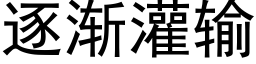 逐渐灌输